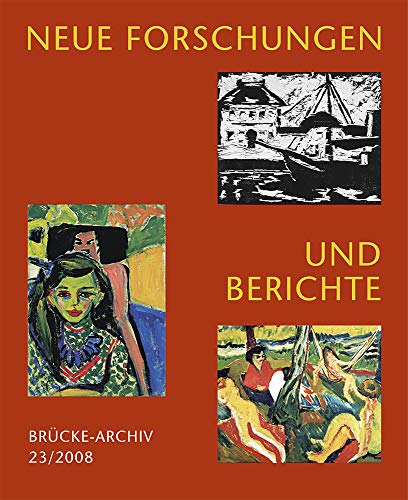 NEUE FORSCHUNGEN

UND BERICHTE

BRÜCKE-ARCHIV
23/2008